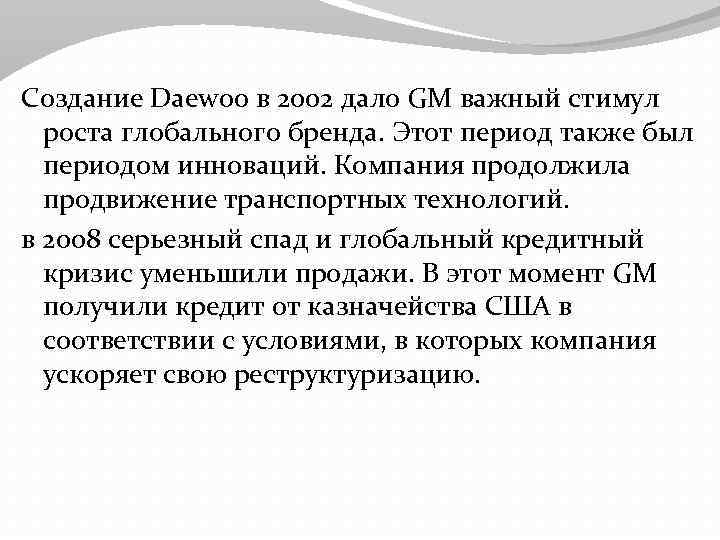 Создание Daewoo в 2002 дало GM важный стимул роста глобального бренда. Этот период также был периодом инноваций. Компания продолжила продвижение транспортных технологий.

в 2008 серьезный спад и глобальный кредитный кризис уменьшили продажи. В этот момент GM получили кредит от казначейства США в соответствии с условиями, в которых компания ускоряет свою реструктуризацию.